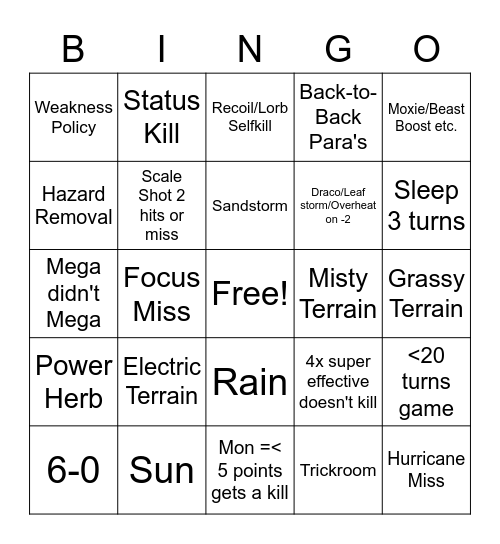 | B | I | N | G | O |
|---|---|---|---|---|
| Weakness Policy | Status Kill | Recoil/Lorb Selfkill | Back-to-Back Para's | Moxie/Beast Boost etc. |
| Hazard Removal | Scale Shot 2 hits or miss | Sandstorm | Draco/Leaf storm/Overheat on -2 | Sleep 3 turns |
| Mega didn't Mega | Focus Miss | Free! | Misty Terrain | Grassy Terrain |
| Power Herb | Electric Terrain | Rain | 4x super effective doesn't kill | <20 turns game |
| 6-0 | Sun | Mon =< 5 points gets a kill | Trickroom | Hurricane Miss |